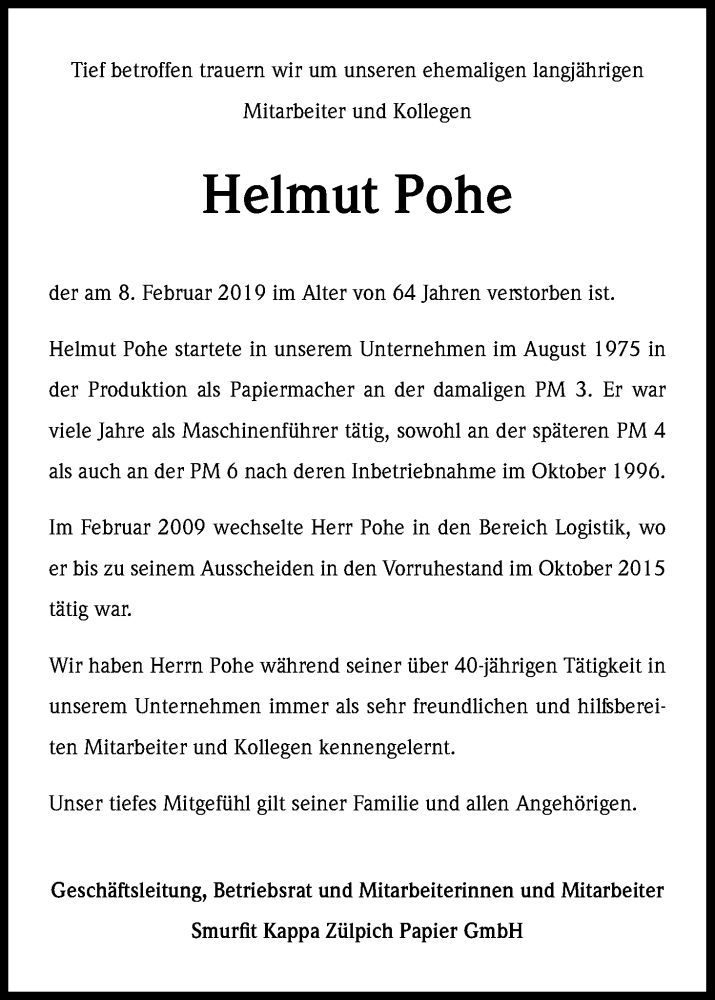 Tief betroffen trauern wir um unseren ehemaligen langjährigen Mitarbeiter und Kollegen

Helmut Pohe

der am 8. Februar 2019 im Alter von 64 Jahren verstorben ist.

Helmut Pohe startete in unserem Unternehmen im August 1975 in der Produktion als Papiermacher an der damaligen PM 3. Er war viele Jahre als Maschinenführer tätig, sowohl an der späteren PM 4 als auch an der PM 6 nach deren Inbetriebnahme im Oktober 1996.

Im Februar 2009 wechselte Herr Pohe in den Bereich Logistik, wo er bis zu seinem Ausscheiden in den Vorruhestand im Oktober 2015 tätig war.

Wir haben Herrn Pohe während seiner über 40-jährigen Tätigkeit in unserem Unternehmen immer als sehr freundlichen und hilfsbereiten Mitarbeiter und Kollegen kennengelernt.

Unser tiefes Mitgefühl gilt seiner Familie und allen Angehörigen.

Geschäftsleitung, Betriebsrat und Mitarbeiterinnen und Mitarbeiter
Smurfit Kappa Zülpich Papier GmbH